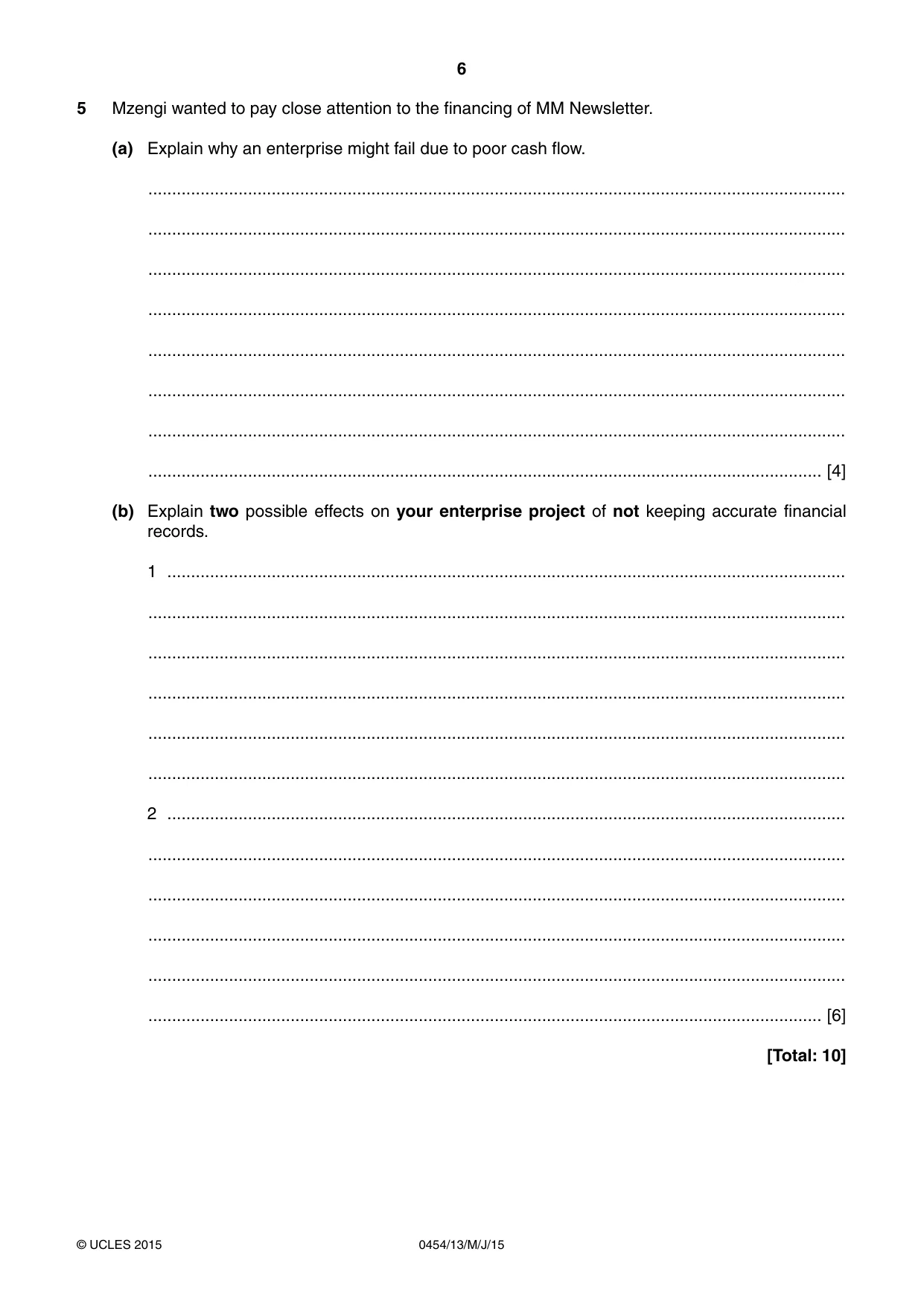 6

5 Mzengi wanted to pay close attention to the financing of MM Newsletter.

(a) Explain why an enterprise might fail due to poor cash flow.

____

____

____

____

____

____

____

____ [4]

(b) Explain two possible effects on your enterprise project of not keeping accurate financial records.

1 ____

____

____

____

____

____

2 ____

____

____

____

____

____ [6]

[Total: 10]

© UCLES 2015 0454/13/M/J/15